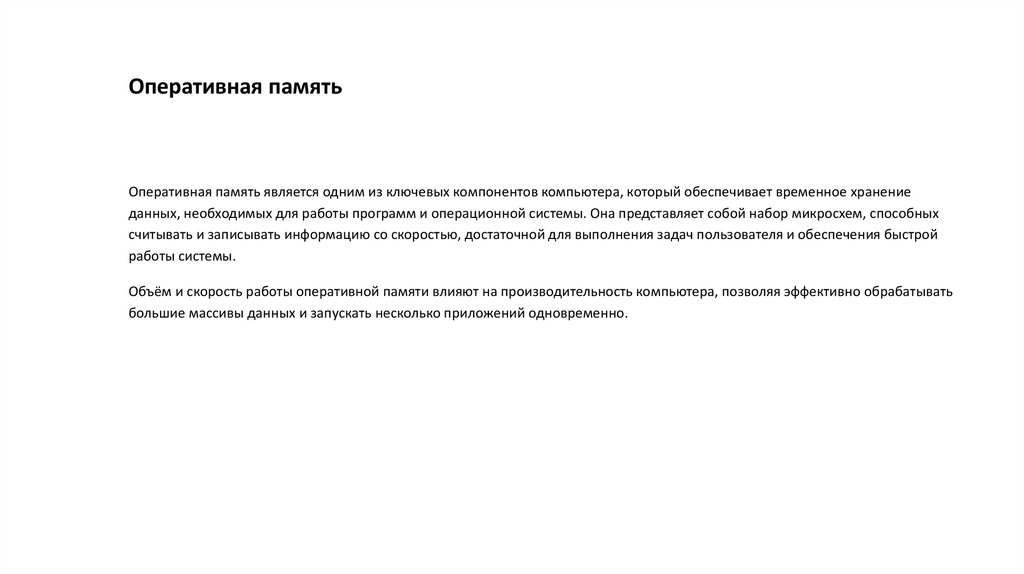 Оперативная память

Оперативная память является одним из ключевых компонентов компьютера, который обеспечивает временное хранение данных, необходимых для работы программ и операционной системы. Она представляет собой набор микросхем, способных считывать и записывать информацию со скоростью, достаточной для выполнения задач пользователя и обеспечения быстрой работы системы.

Объём и скорость работы оперативной памяти влияют на производительность компьютера, позволяя эффективно обрабатывать большие массивы данных и запускать несколько приложений одновременно.